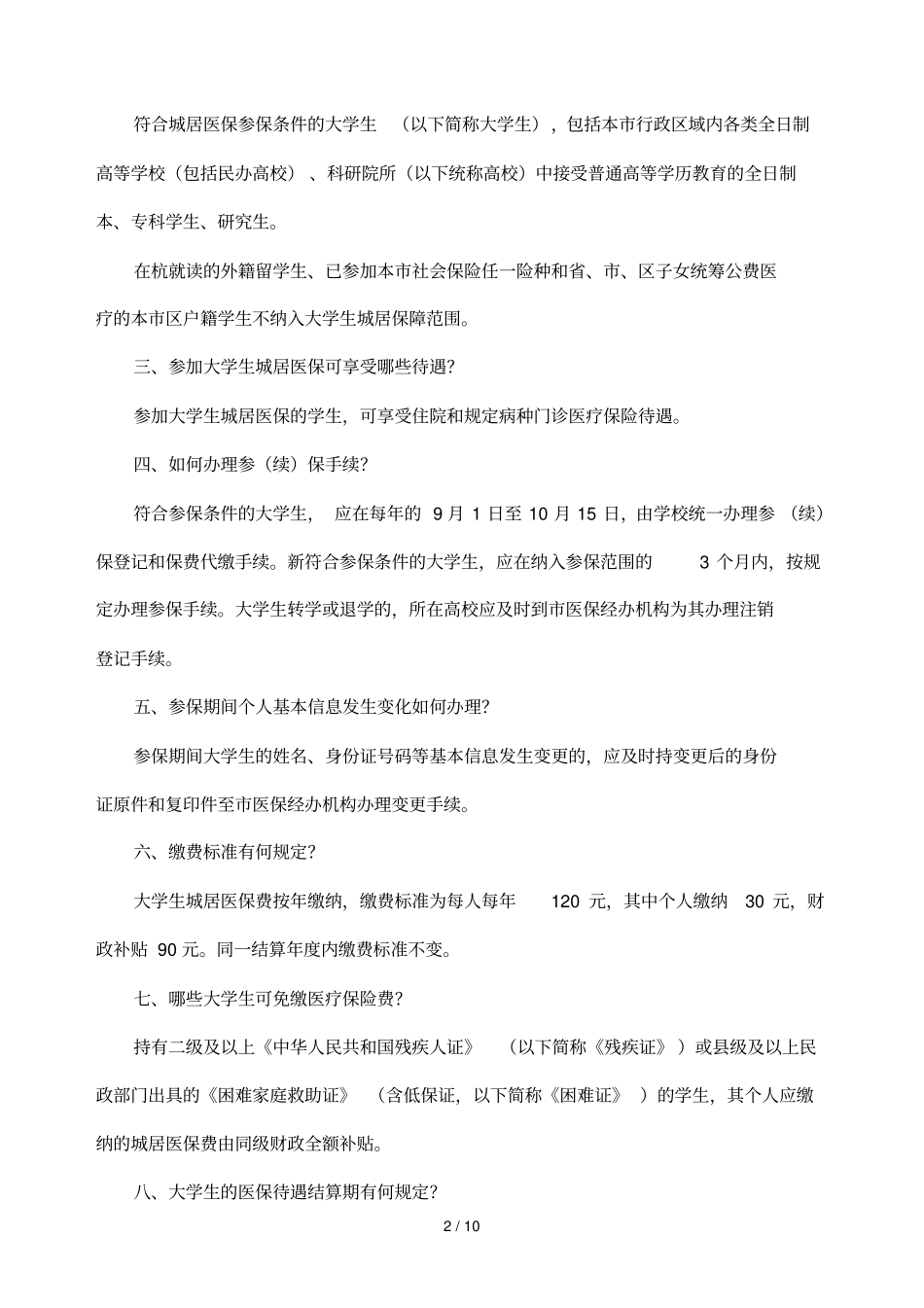 符合城居医保参保条件的大学生（以下简称大学生），包括本市行政区域内各类全日制高等学校（包括民办高校）、科研院所（以下统称高校）中接受普通高等学历教育的全日制本、专科学生、研究生。

在杭就读的外籍留学生、已参加本市社会保险任一险种和省、市、区子女统筹公费医疗的本市区户籍学生不纳入大学生城居保障范围。

三、参加大学生城居医保可享受哪些待遇？

参加大学生城居医保的学生，可享受住院和规定病种门诊医疗保险待遇。

四、如何办理参（续）保手续？

符合参保条件的大学生，应在每年的 9 月 1 日至 10 月 15 日，由学校统一办理参（续）保登记和保费代缴手续。新符合参保条件的大学生，应在纳入参保范围的 3 个月内，按规定办理参保手续。大学生转学或退学的，所在高校应及时到市医保经办机构为其办理注销登记手续。

五、参保期间个人基本信息发生变化如何办理？

参保期间大学生的姓名、身份证号码等基本信息发生变更的，应及时持变更后的身份证原件和复印件至市医保经办机构办理变更手续。

六、缴费标准有何规定？

大学生城居医保费按年缴纳，缴费标准为每人每年 120 元，其中个人缴纳 30 元，财政补贴 90 元。同一结算年度内缴费标准不变。

七、哪些大学生可免缴医疗保险费？

持有二级及以上《中华人民共和国残疾人证》（以下简称《残疾证》）或县级及以上民政部门出具的《困难家庭救助证》（含低保证，以下简称《困难证》）的学生，其个人应缴纳的城居医保费由同级财政全额补贴。

八、大学生的医保待遇结算期有何规定？

2 / 10